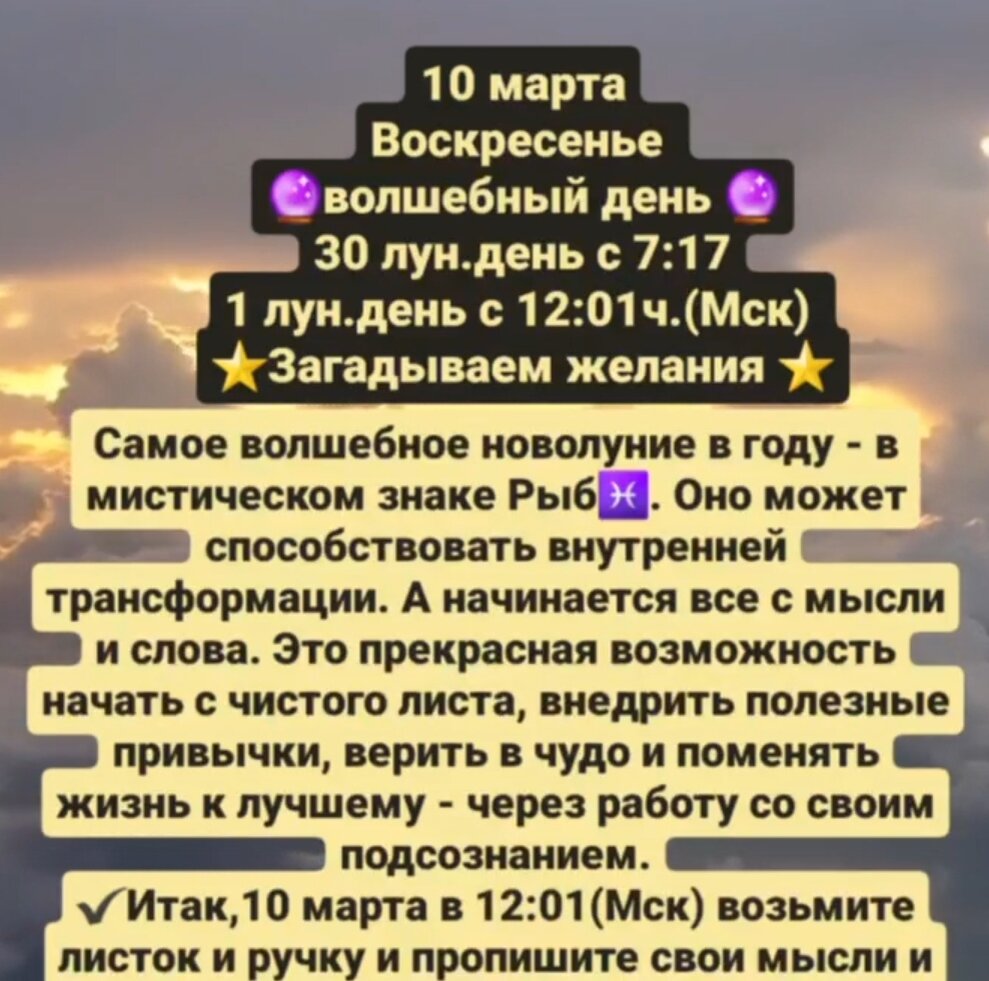 10 марта
Воскресенье
🔮волшебный день 🔮
30 лун.день с 7:17
1 лун.день с 12:01ч.(Мск)
⭐Загадываем желания ⭐

Самое волшебное новолуние в году - в мистическом знаке Рыб♓. Оно может способствовать внутренней трансформации. А начинается все с мысли и слова. Это прекрасная возможность начать с чистого листа, внедрить полезные привычки, верить в чудо и поменять жизнь к лучшему - через работу со своим подсознанием.
✓Итак,10 марта в 12:01(Мск) возьмите листок и ручку и пропишите свои мысли и